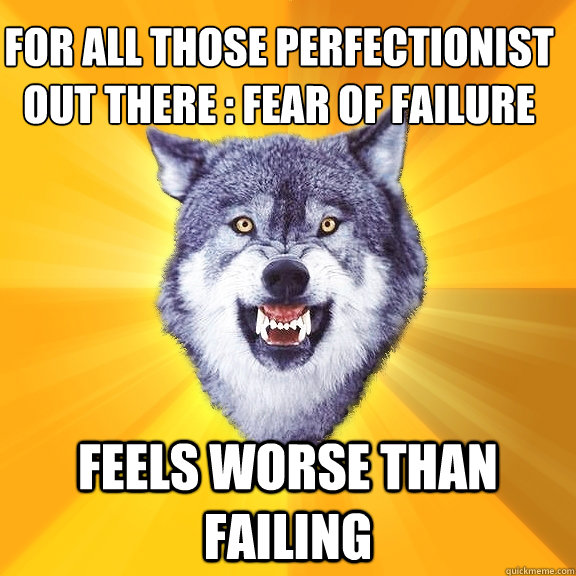 FOR ALL THOSE PERFECTIONIST OUT THERE : FEAR OF FAILURE

FEELS WORSE THAN FAILING

quickmeme.com